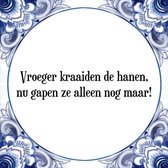 Vroeger kraaiden de hanen,
nu gapen ze alleen nog maar!